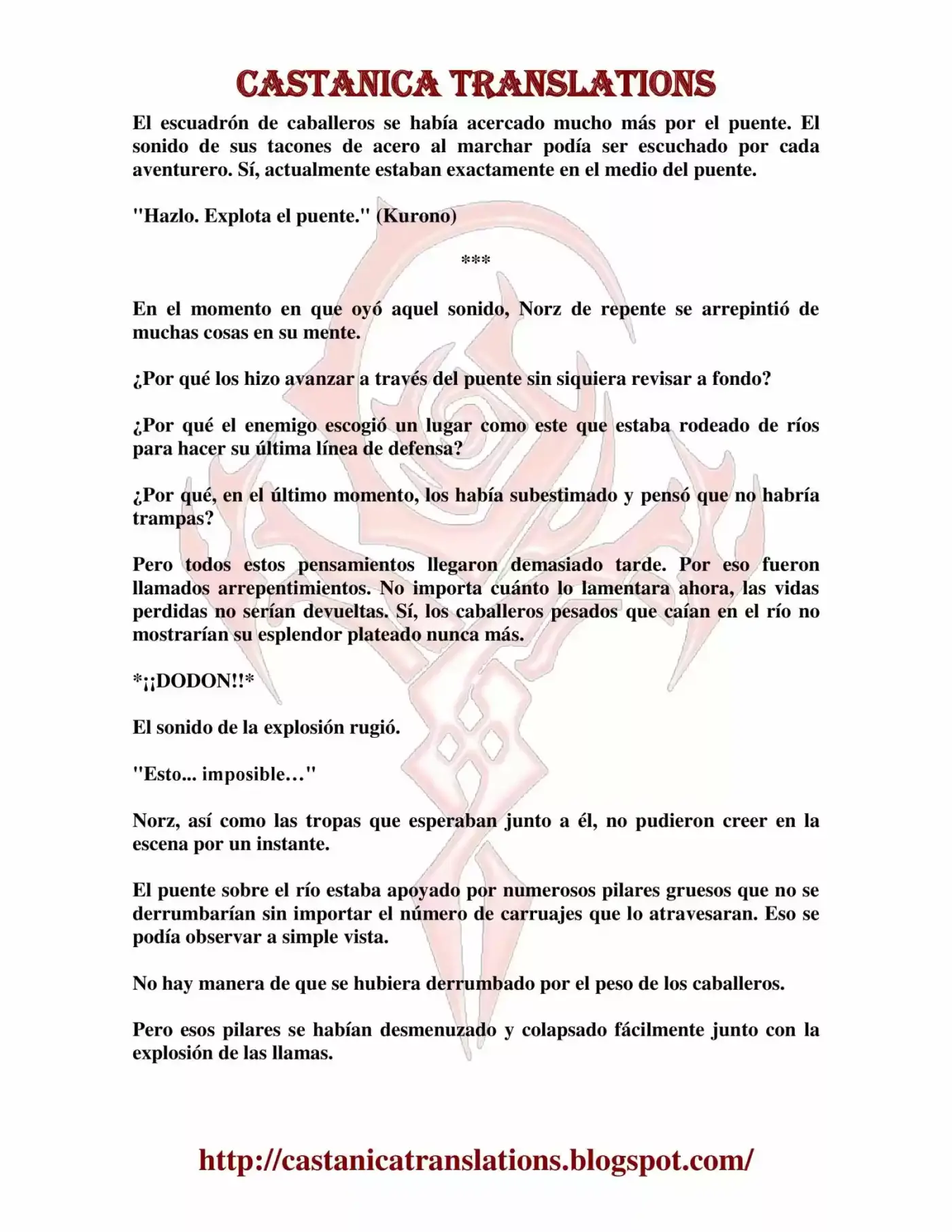 CASTANICA TRANSLATIONS

El escuadrón de caballeros se había acercado mucho más por el puente. El sonido de sus tacones de acero al marchar podía ser escuchado por cada aventurero. Sí, actualmente estaban exactamente en el medio del puente.

"Hazlo. Explota el puente." (Kurono)

***

En el momento en que oyó aquel sonido, Norz de repente se arrepintió de muchas cosas en su mente.

¿Por qué los hizo avanzar a través del puente sin siquiera revisar a fondo?

¿Por qué el enemigo escogió un lugar como este que estaba rodeado de ríos para hacer su última línea de defensa?

¿Por qué, en el último momento, los había subestimado y pensó que no habría trampas?

Pero todos estos pensamientos llegaron demasiado tarde. Por eso fueron llamados arrepentimientos. No importa cuánto lo lamentara ahora, las vidas perdidas no serían devueltas. Sí, los caballeros pesados que caían en el río no mostrarían su esplendor plateado nunca más.

*¡¡DODON!!*

El sonido de la explosión rugió.

"Esto... imposible…"

Norz, así como las tropas que esperaban junto a él, no pudieron creer en la escena por un instante.

El puente sobre el río estaba apoyado por numerosos pilares gruesos que no se derrumbarían sin importar el número de carruajes que lo atravesaran. Eso se podía observar a simple vista.

No hay manera de que se hubiera derrumbado por el peso de los caballeros.

Pero esos pilares se habían desmenuzado y colapsado fácilmente junto con la explosión de las llamas.

http://castanicatranslations.blogspot.com/